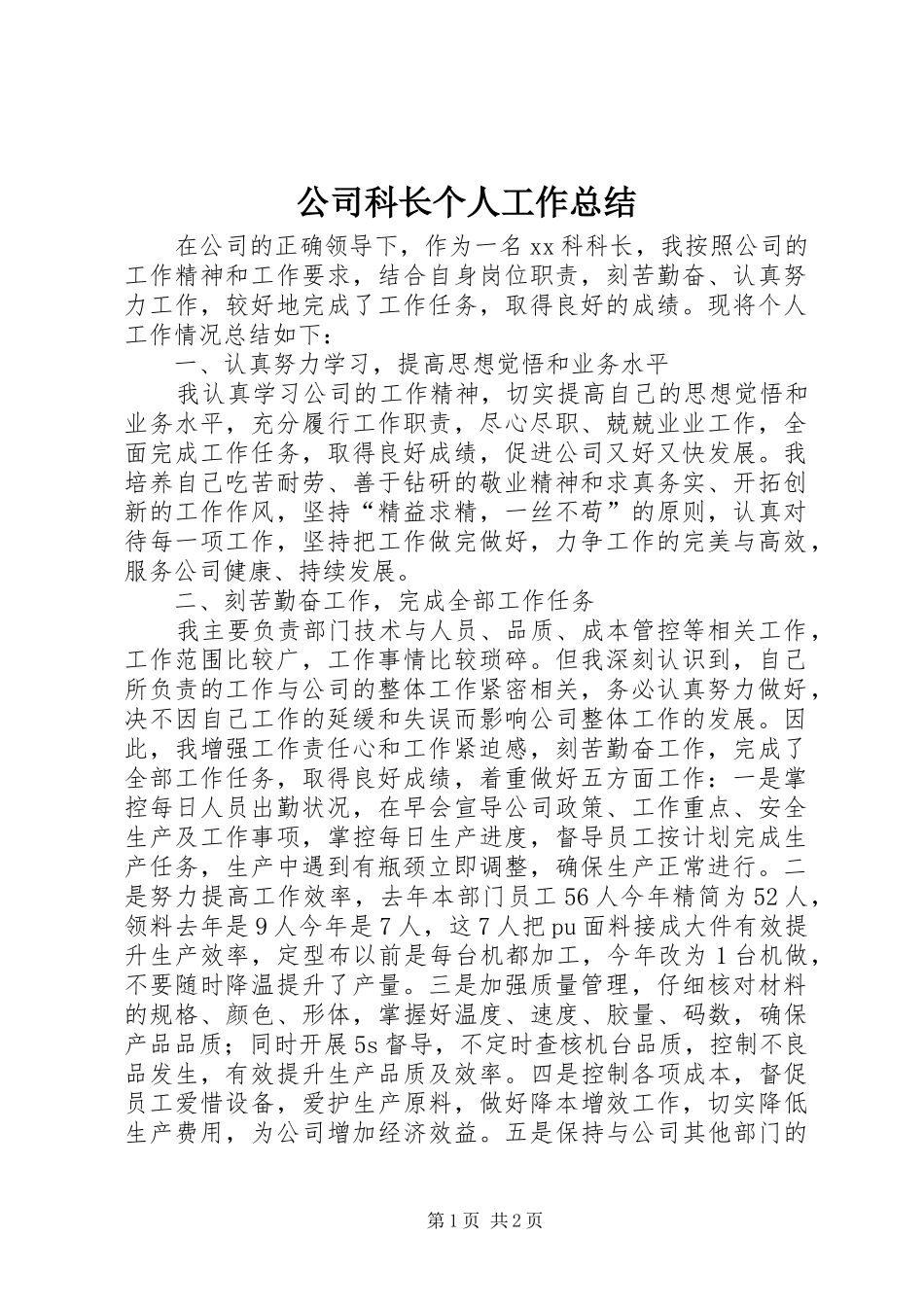 公司科长个人工作总结

在公司的正确领导下，作为一名xx科科长，我按照公司的工作精神和工作要求，结合自身岗位职责，刻苦勤奋、认真努力工作，较好地完成了工作任务，取得良好的成绩。现将个人工作情况总结如下：

一、认真努力学习，提高思想觉悟和业务水平

我认真学习公司的工作精神，切实提高自己的思想觉悟和业务水平，充分履行工作职责，尽心尽职、兢兢业业工作，全面完成工作任务，取得良好成绩，促进公司又好又快发展。我培养自己吃苦耐劳、善于钻研的敬业精神和求真务实、开拓创新的工作作风，坚持“精益求精，一丝不苟”的原则，认真对待每一项工作，坚持把工作做完做好，力争工作的完美与高效，服务公司健康、持续发展。

二、刻苦勤奋工作，完成全部工作任务

我主要负责部门技术与人员、品质、成本管控等相关工作，工作范围比较广，工作事情比较琐碎。但我深刻认识到，自己所负责的工作与公司的整体工作紧密相关，务必认真努力做好，决不因自己工作的延缓和失误而影响公司整体工作的发展。因此，我增强工作责任心和工作紧迫感，刻苦勤奋工作，完成了全部工作任务，取得良好成绩，着重做好五方面工作：一是掌控每日人员出勤状况，在早会宣导公司政策、工作重点、安全生产及工作事项，掌控每日生产进度，督导员工按计划完成生产任务，生产中遇到有瓶颈立即调整，确保生产正常进行。二是努力提高工作效率，去年本部门员工56人今年精简为52人，领料去年是9人今年是7人，这7人把pu面料接成大件有效提升生产效率，定型布以前是每台机都加工，今年改为1台机做，不要随时降温提升了产量。三是加强质量管理，仔细核对材料的规格、颜色、形体，掌握好温度、速度、胶量、码数，确保产品品质；同时开展5s督导，不定时查核机台品质，控制不良品发生，有效提升生产品质及效率。四是控制各项成本，督促员工爱惜设备，爱护生产原料，做好降本增效工作，切实降低生产费用，为公司增加经济效益。五是保持与公司其他部门的

第1页 共2页